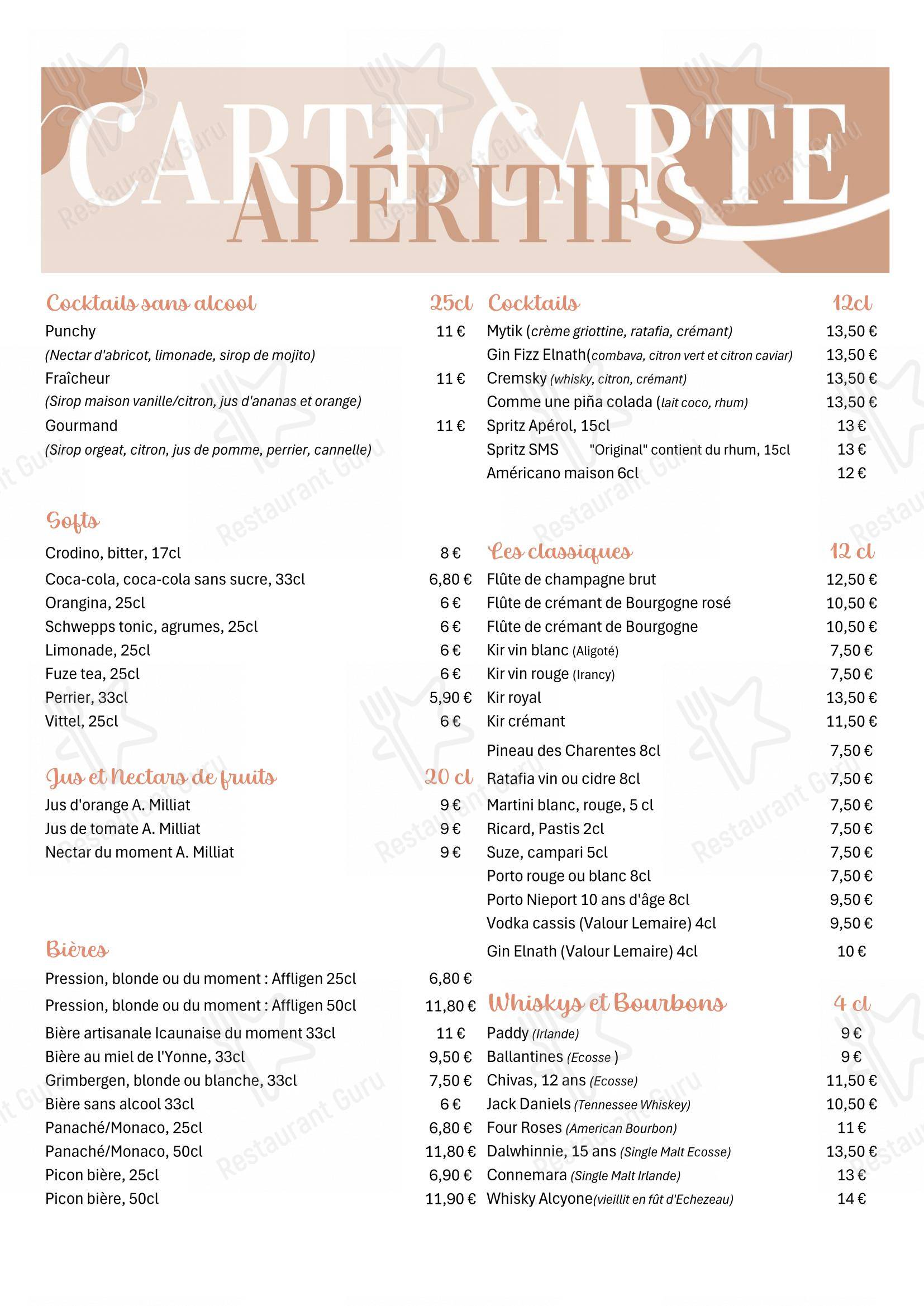 CARTE CARTE
APÉRITIFS

Cocktails sans alcool 25cl
Punchy 11 €
(Nectar d'abricot, limonade, sirop de mojito)
Fraîcheur 11 €
(Sirop maison vanille/citron, jus d'ananas et orange)
Gourmand 11 €
(Sirop orgeat, citron, jus de pomme, perrier, cannelle)

Softs
Crodino, bitter, 17cl 8 €
Coca-cola, coca-cola sans sucre, 33cl 6,80 €
Orangina, 25cl 6 €
Schwepps tonic, agrumes, 25cl 6 €
Limonade, 25cl 6 €
Fuze tea, 25cl 6 €
Perrier, 33cl 5,90 €
Vittel, 25cl 6 €

Jus et Nectars de fruits 20 cl
Jus d'orange A. Milliat 9 €
Jus de tomate A. Milliat 9 €
Nectar du moment A. Milliat 9 €

Bières
Pression, blonde ou du moment : Affligen 25cl 6,80 €
Pression, blonde ou du moment : Affligen 50cl 11,80 €
Bière artisanale Icaunaise du moment 33cl 11 €
Bière au miel de l'Yonne, 33cl 9,50 €
Grimbergen, blonde ou blanche, 33cl 7,50 €
Bière sans alcool 33cl 6 €
Panaché/Monaco, 25cl 6,80 €
Panaché/Monaco, 50cl 11,80 €
Picon bière, 25cl 6,90 €
Picon bière, 50cl 11,90 €

Cocktails 12cl
Mytik (crème griottine, ratafia, crémant) 13,50 €
Gin Fizz Elnath(combava, citron vert et citron caviar) 13,50 €
Cremsky (whisky, citron, crémant) 13,50 €
Comme une piña colada (lait coco, rhum) 13,50 €
Spritz Apérol, 15cl 13 €
Spritz SMS "Original" contient du rhum, 15cl 13 €
Américano maison 6cl 12 €

Les classiques 12 cl
Flûte de champagne brut 12,50 €
Flûte de crémant de Bourgogne rosé 10,50 €
Flûte de crémant de Bourgogne 10,50 €
Kir vin blanc (Aligoté) 7,50 €
Kir vin rouge (Irancy) 7,50 €
Kir royal 13,50 €
Kir crémant 11,50 €
Pineau des Charentes 8cl 7,50 €
Ratafia vin ou cidre 8cl 7,50 €
Martini blanc, rouge, 5 cl 7,50 €
Ricard, Pastis 2cl 7,50 €
Suze, campari 5cl 7,50 €
Porto rouge ou blanc 8cl 7,50 €
Porto Nieport 10 ans d'âge 8cl 9,50 €
Vodka cassis (Valour Lemaire) 4cl 9,50 €
Gin Elnath (Valour Lemaire) 4cl 10 €

Whiskys et Bourbons 4 cl
Paddy (Irlande) 9 €
Ballantines (Ecosse ) 9 €
Chivas, 12 ans (Ecosse) 11,50 €
Jack Daniels (Tennessee Whiskey) 10,50 €
Four Roses (American Bourbon) 11 €
Dalwhinnie, 15 ans (Single Malt Ecosse) 13,50 €
Connemara (Single Malt Irlande) 13 €
Whisky Alcyone(vieillit en fût d'Echezeau) 14 €

Restaurant Guru